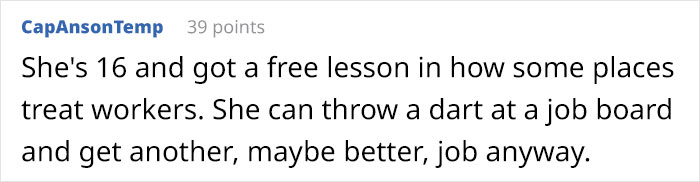 CapAnsonTemp 39 points

She's 16 and got a free lesson in how some places treat workers. She can throw a dart at a job board and get another, maybe better, job anyway.